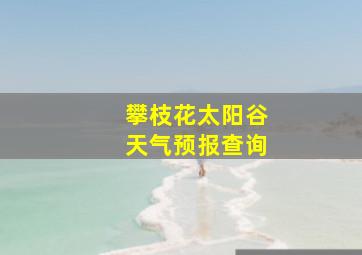 攀枝花太阳谷
天气预报查询